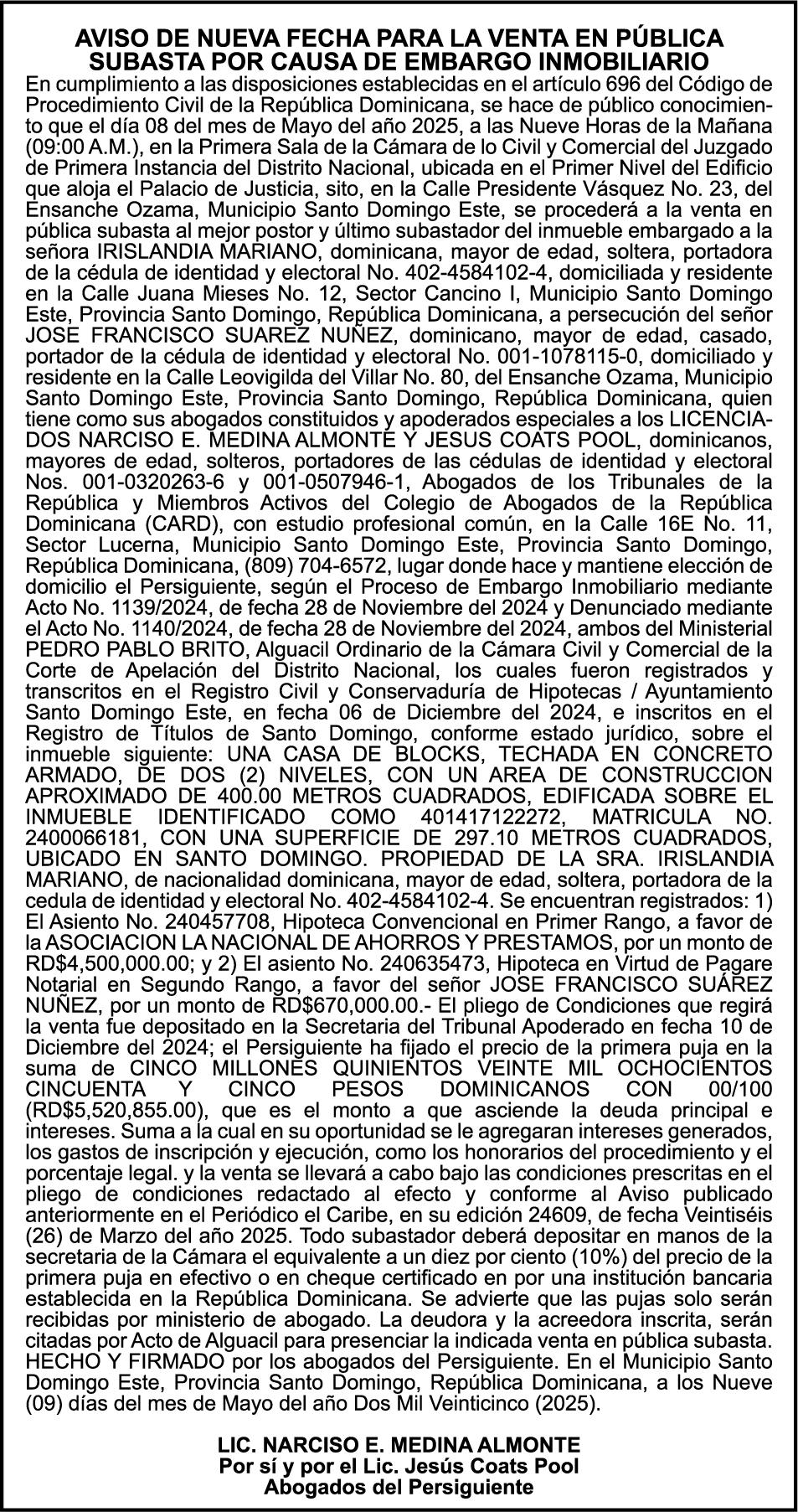 AVISO DE NUEVA FECHA PARA LA VENTA EN PÚBLICA SUBASTA POR CAUSA DE EMBARGO INMOBILIARIO

En cumplimiento a las disposiciones establecidas en el artículo 696 del Código de Procedimiento Civil de la República Dominicana, se hace de público conocimiento que el día 08 del mes de Mayo del año 2025, a las Nueve Horas de la Mañana (09:00 A.M.), en la Primera Sala de la Cámara de lo Civil y Comercial del Juzgado de Primera Instancia del Distrito Nacional, ubicada en el Primer Nivel del Edificio que aloja el Palacio de Justicia, sito, en la Calle Presidente Vásquez No. 23, del Ensanche Ozama, Municipio Santo Domingo Este, se procederá a la venta en pública subasta al mejor postor y último subastador del inmueble embargado a la señora IRISLANDIA MARIANO, dominicana, mayor de edad, soltera, portadora de la cédula de identidad y electoral No. 402-4584102-4, domiciliada y residente en la Calle Juana Mieses No. 12, Sector Cancino I, Municipio Santo Domingo Este, Provincia Santo Domingo, República Dominicana, a persecución del señor JOSE FRANCISCO SUAREZ NUÑEZ, dominicano, mayor de edad, casado, portador de la cédula de identidad y electoral No. 001-1078115-0, domiciliado y residente en la Calle Leovigilda del Villar No. 80, del Ensanche Ozama, Municipio Santo Domingo Este, Provincia Santo Domingo, República Dominicana, quien tiene como sus abogados constituidos y apoderados especiales a los LICENCIADOS NARCISO E. MEDINA ALMONTE Y JESUS COATS POOL, dominicanos, mayores de edad, solteros, portadores de las cédulas de identidad y electoral Nos. 001-0320263-6 y 001-0507946-1, Abogados de los Tribunales de la República y Miembros Activos del Colegio de Abogados de la República Dominicana (CARD), con estudio profesional común, en la Calle 16E No. 11, Sector Lucerna, Municipio Santo Domingo Este, Provincia Santo Domingo, República Dominicana, (809) 704-6572, lugar donde hace y mantiene elección de domicilio el Persiguiente, según el Proceso de Embargo Inmobiliario mediante Acto No. 1139/2024, de fecha 28 de Noviembre del 2024 y Denunciado mediante el Acto No. 1140/2024, de fecha 28 de Noviembre del 2024, ambos del Ministerial PEDRO PABLO BRITO, Alguacil Ordinario de la Cámara Civil y Comercial de la Corte de Apelación del Distrito Nacional, los cuales fueron registrados y transcritos en el Registro Civil y Conservaduría de Hipotecas / Ayuntamiento Santo Domingo Este, en fecha 06 de Diciembre del 2024, e inscritos en el Registro de Títulos de Santo Domingo, conforme estado jurídico, sobre el inmueble siguiente: UNA CASA DE BLOCKS, TECHADA EN CONCRETO ARMADO, DE DOS (2) NIVELES, CON UN AREA DE CONSTRUCCION APROXIMADO DE 400.00 METROS CUADRADOS, EDIFICADA SOBRE EL INMUEBLE IDENTIFICADO COMO 401417122272, MATRICULA NO. 2400066181, CON UNA SUPERFICIE DE 297.10 METROS CUADRADOS, UBICADO EN SANTO DOMINGO. PROPIEDAD DE LA SRA. IRISLANDIA MARIANO, de nacionalidad dominicana, mayor de edad, soltera, portadora de la cedula de identidad y electoral No. 402-4584102-4. Se encuentran registrados: 1) El Asiento No. 240457708, Hipoteca Convencional en Primer Rango, a favor de la ASOCIACION LA NACIONAL DE AHORROS Y PRESTAMOS, por un monto de RD$4,500,000.00; y 2) El asiento No. 240635473, Hipoteca en Virtud de Pagare Notarial en Segundo Rango, a favor del señor JOSE FRANCISCO SUÁREZ NUÑEZ, por un monto de RD$670,000.00.- El pliego de Condiciones que regirá la venta fue depositado en la Secretaria del Tribunal Apoderado en fecha 10 de Diciembre del 2024; el Persiguiente ha fijado el precio de la primera puja en la suma de CINCO MILLONES QUINIENTOS VEINTE MIL OCHOCIENTOS CINCUENTA Y CINCO PESOS DOMINICANOS CON 00/100 (RD$5,520,855.00), que es el monto a que asciende la deuda principal e intereses. Suma a la cual en su oportunidad se le agregaran intereses generados, los gastos de inscripción y ejecución, como los honorarios del procedimiento y el porcentaje legal. y la venta se llevará a cabo bajo las condiciones prescritas en el pliego de condiciones redactado al efecto y conforme al Aviso publicado anteriormente en el Periódico el Caribe, en su edición 24609, de fecha Veintiséis (26) de Marzo del año 2025. Todo subastador deberá depositar en manos de la secretaria de la Cámara el equivalente a un diez por ciento (10%) del precio de la primera puja en efectivo o en cheque certificado en por una institución bancaria establecida en la República Dominicana. Se advierte que las pujas solo serán recibidas por ministerio de abogado. La deudora y la acreedora inscrita, serán citadas por Acto de Alguacil para presenciar la indicada venta en pública subasta. HECHO Y FIRMADO por los abogados del Persiguiente. En el Municipio Santo Domingo Este, Provincia Santo Domingo, República Dominicana, a los Nueve (09) días del mes de Mayo del año Dos Mil Veinticinco (2025).

LIC. NARCISO E. MEDINA ALMONTE
Por sí y por el Lic. Jesús Coats Pool
Abogados del Persiguiente